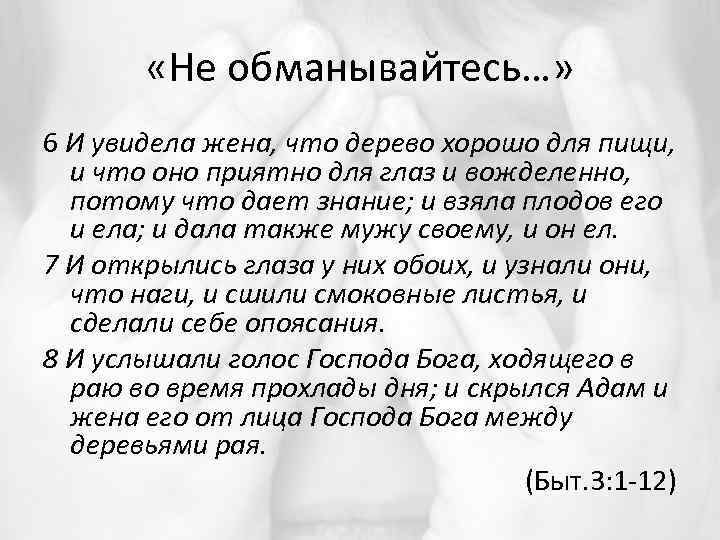 «Не обманывайтесь…»

6 И увидела жена, что дерево хорошо для пищи, и что оно приятно для глаз и вожделенно, потому что дает знание; и взяла плодов его и ела; и дала также мужу своему, и он ел.

7 И открылись глаза у них обоих, и узнали они, что наги, и сшили смоковные листья, и сделали себе опоясания.

8 И услышали голос Господа Бога, ходящего в раю во время прохлады дня; и скрылся Адам и жена его от лица Господа Бога между деревьями рая.

(Быт.3:1-12)